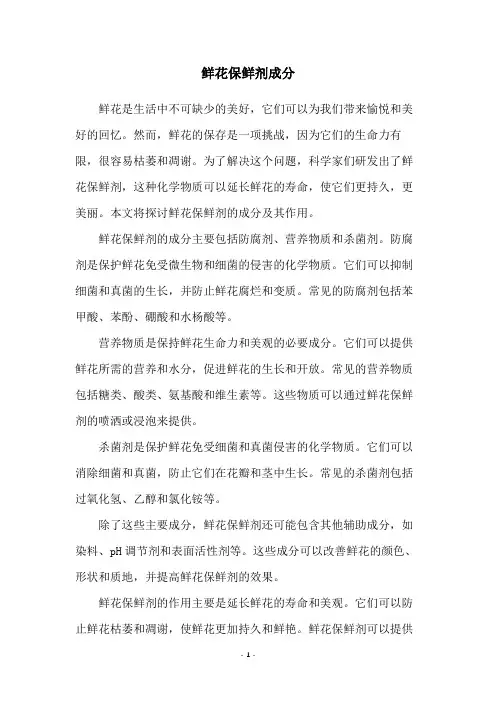 鲜花保鲜剂成分

鲜花是生活中不可缺少的美好，它们可以为我们带来愉悦和美好的回忆。然而，鲜花的保存是一项挑战，因为它们的生命力有限，很容易枯萎和凋谢。为了解决这个问题，科学家们研发出了鲜花保鲜剂，这种化学物质可以延长鲜花的寿命，使它们更持久，更美丽。本文将探讨鲜花保鲜剂的成分及其作用。

鲜花保鲜剂的成分主要包括防腐剂、营养物质和杀菌剂。防腐剂是保护鲜花免受微生物和细菌的侵害的化学物质。它们可以抑制细菌和真菌的生长，并防止鲜花腐烂和变质。常见的防腐剂包括苯甲酸、苯酚、硼酸和水杨酸等。

营养物质是保持鲜花生命力和美观的必要成分。它们可以提供鲜花所需的营养和水分，促进鲜花的生长和开放。常见的营养物质包括糖类、酸类、氨基酸和维生素等。这些物质可以通过鲜花保鲜剂的喷洒或浸泡来提供。

杀菌剂是保护鲜花免受细菌和真菌侵害的化学物质。它们可以消除细菌和真菌，防止它们在花瓣和茎中生长。常见的杀菌剂包括过氧化氢、乙醇和氯化铵等。

除了这些主要成分，鲜花保鲜剂还可能包含其他辅助成分，如染料、pH 调节剂和表面活性剂等。这些成分可以改善鲜花的颜色、形状和质地，并提高鲜花保鲜剂的效果。

鲜花保鲜剂的作用主要是延长鲜花的寿命和美观。它们可以防止鲜花枯萎和凋谢，使鲜花更加持久和鲜艳。鲜花保鲜剂可以提供

- 1 -